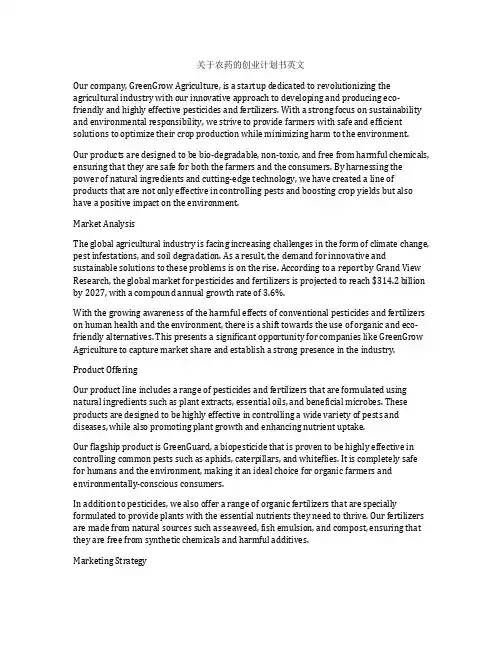 关于农药的创业计划书英文

Our company, GreenGrow Agriculture, is a startup dedicated to revolutionizing the agricultural industry with our innovative approach to developing and producing eco-friendly and highly effective pesticides and fertilizers. With a strong focus on sustainability and environmental responsibility, we strive to provide farmers with safe and efficient solutions to optimize their crop production while minimizing harm to the environment.

Our products are designed to be bio-degradable, non-toxic, and free from harmful chemicals, ensuring that they are safe for both the farmers and the consumers. By harnessing the power of natural ingredients and cutting-edge technology, we have created a line of products that are not only effective in controlling pests and boosting crop yields but also have a positive impact on the environment.

Market Analysis

The global agricultural industry is facing increasing challenges in the form of climate change, pest infestations, and soil degradation. As a result, the demand for innovative and sustainable solutions to these problems is on the rise. According to a report by Grand View Research, the global market for pesticides and fertilizers is projected to reach $314.2 billion by 2027, with a compound annual growth rate of 3.6%.

With the growing awareness of the harmful effects of conventional pesticides and fertilizers on human health and the environment, there is a shift towards the use of organic and eco-friendly alternatives. This presents a significant opportunity for companies like GreenGrow Agriculture to capture market share and establish a strong presence in the industry.

Product Offering

Our product line includes a range of pesticides and fertilizers that are formulated using natural ingredients such as plant extracts, essential oils, and beneficial microbes. These products are designed to be highly effective in controlling a wide variety of pests and diseases, while also promoting plant growth and enhancing nutrient uptake.

Our flagship product is GreenGuard, a biopesticide that is proven to be highly effective in controlling common pests such as aphids, caterpillars, and whiteflies. It is completely safe for humans and the environment, making it an ideal choice for organic farmers and environmentally-conscious consumers.

In addition to pesticides, we also offer a range of organic fertilizers that are specially formulated to provide plants with the essential nutrients they need to thrive. Our fertilizers are made from natural sources such as seaweed, fish emulsion, and compost, ensuring that they are free from synthetic chemicals and harmful additives.

Marketing Strategy